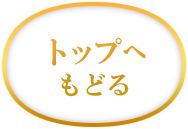 トップへ
もどる